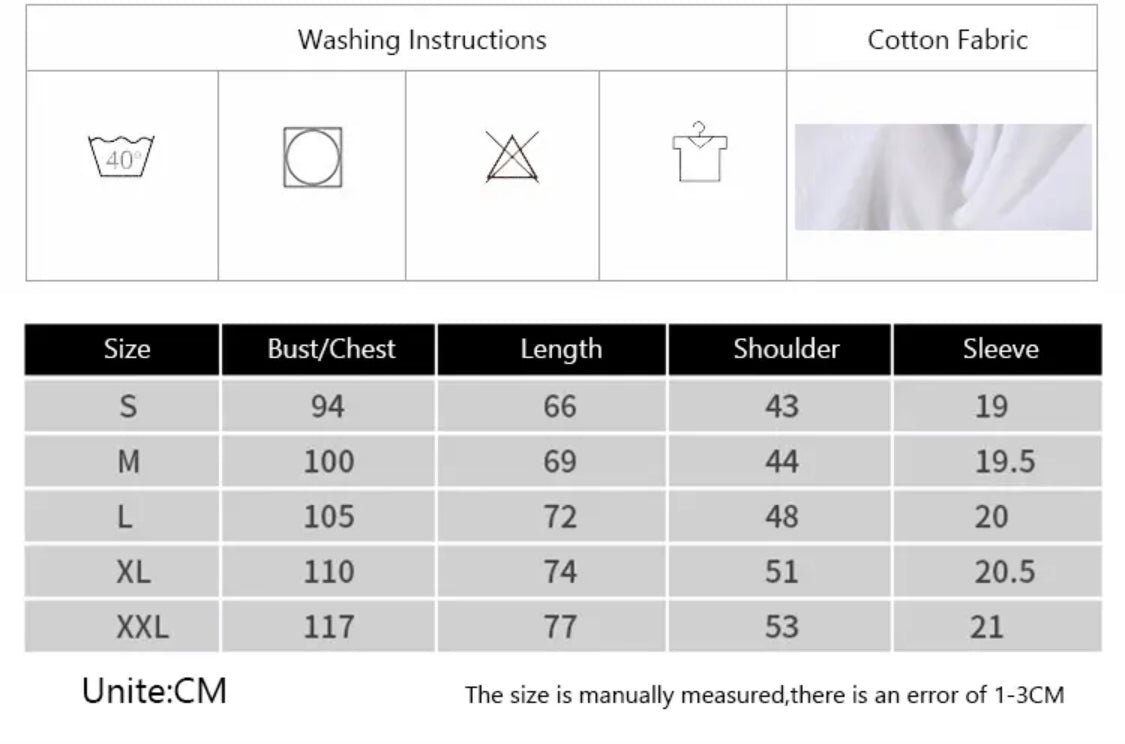 | Washing Instructions | | | | Cotton Fabric |
|---|---|---|---|---|
| 40° | | | | |

| Size | Bust/Chest | Length | Shoulder | Sleeve |
|---|---|---|---|---|
| S | 94 | 66 | 43 | 19 |
| M | 100 | 69 | 44 | 19.5 |
| L | 105 | 72 | 48 | 20 |
| XL | 110 | 74 | 51 | 20.5 |
| XXL | 117 | 77 | 53 | 21 |

Unite:CM

The size is manually measured,there is an error of 1-3CM